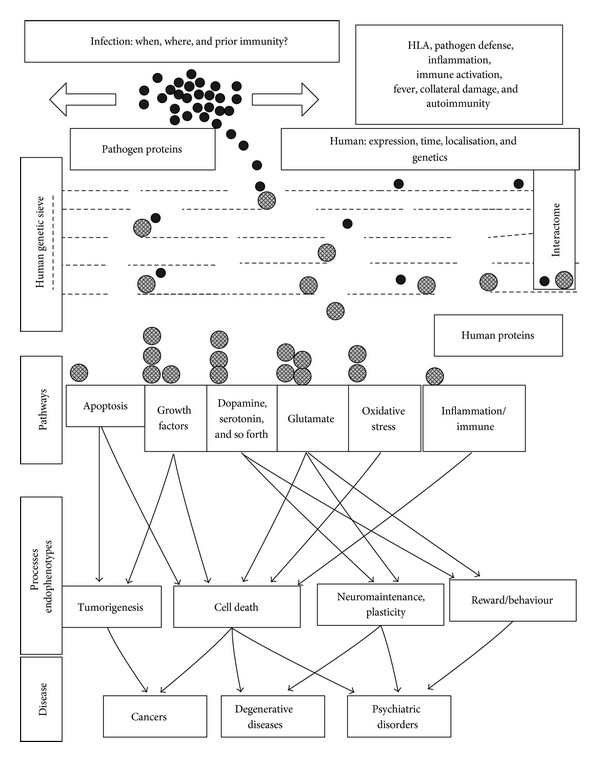 Infection: when, where, and prior immunity?

HLA, pathogen defense, inflammation, immune activation, fever, collateral damage, and autoimmunity

Pathogen proteins

Human: expression, time, localisation, and genetics

Human genetic sieve

Interactome

Human proteins

Pathways

Apoptosis

Growth factors

Dopamine, serotonin, and so forth

Glutamate

Oxidative stress

Inflammation/ immune

Processes endophenotypes

Tumorigenesis

Cell death

Neuromaintenance, plasticity

Reward/behaviour

Disease

Cancers

Degenerative diseases

Psychiatric disorders